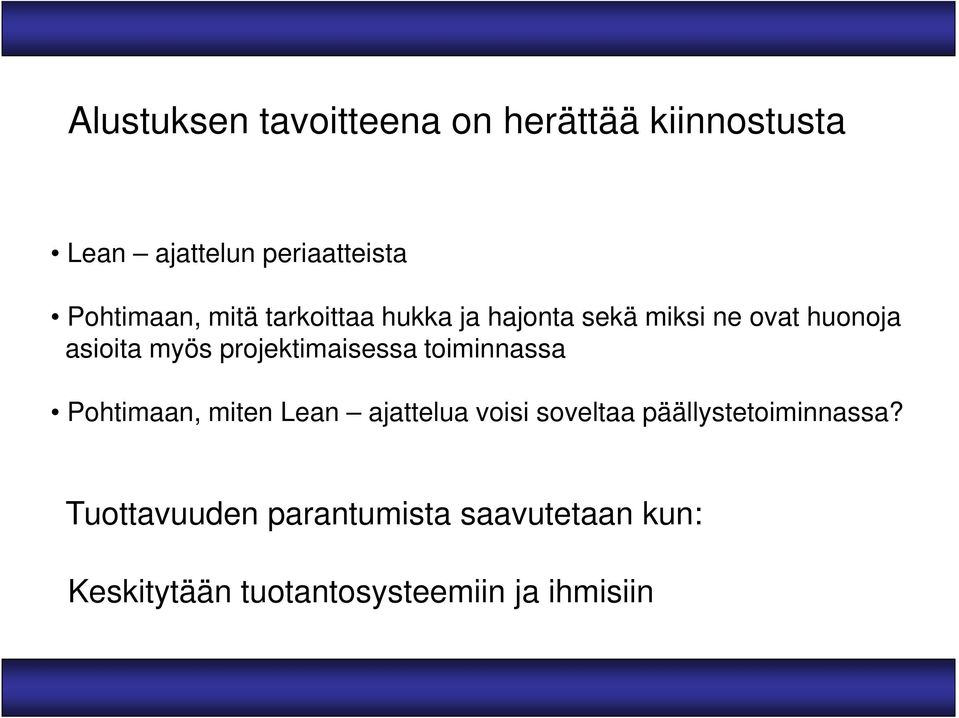 Alustuksen tavoitteena on herättää kiinnostusta

• Lean – ajattelun periaatteista

• Pohtimaan, mitä tarkoittaa hukka ja hajonta sekä miksi ne ovat huonoja asioita myös projektimaisessa toiminnassa

• Pohtimaan, miten Lean – ajattelua voisi soveltaa päällystetoiminnassa?

Tuottavuuden parantumista saavutetaan kun:

Keskitytään tuotantosysteemiin ja ihmisiin